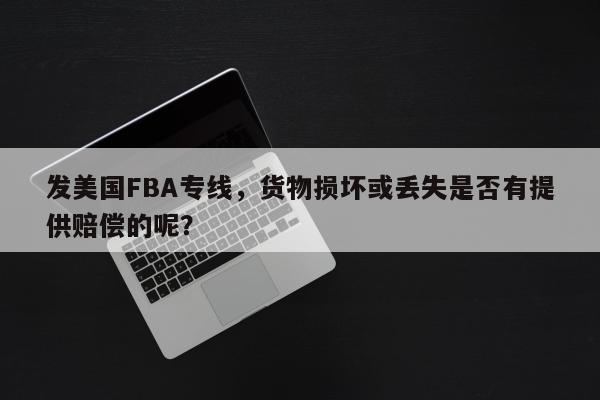 发美国FBA专线，货物损坏或丢失是否有提供赔偿的呢?